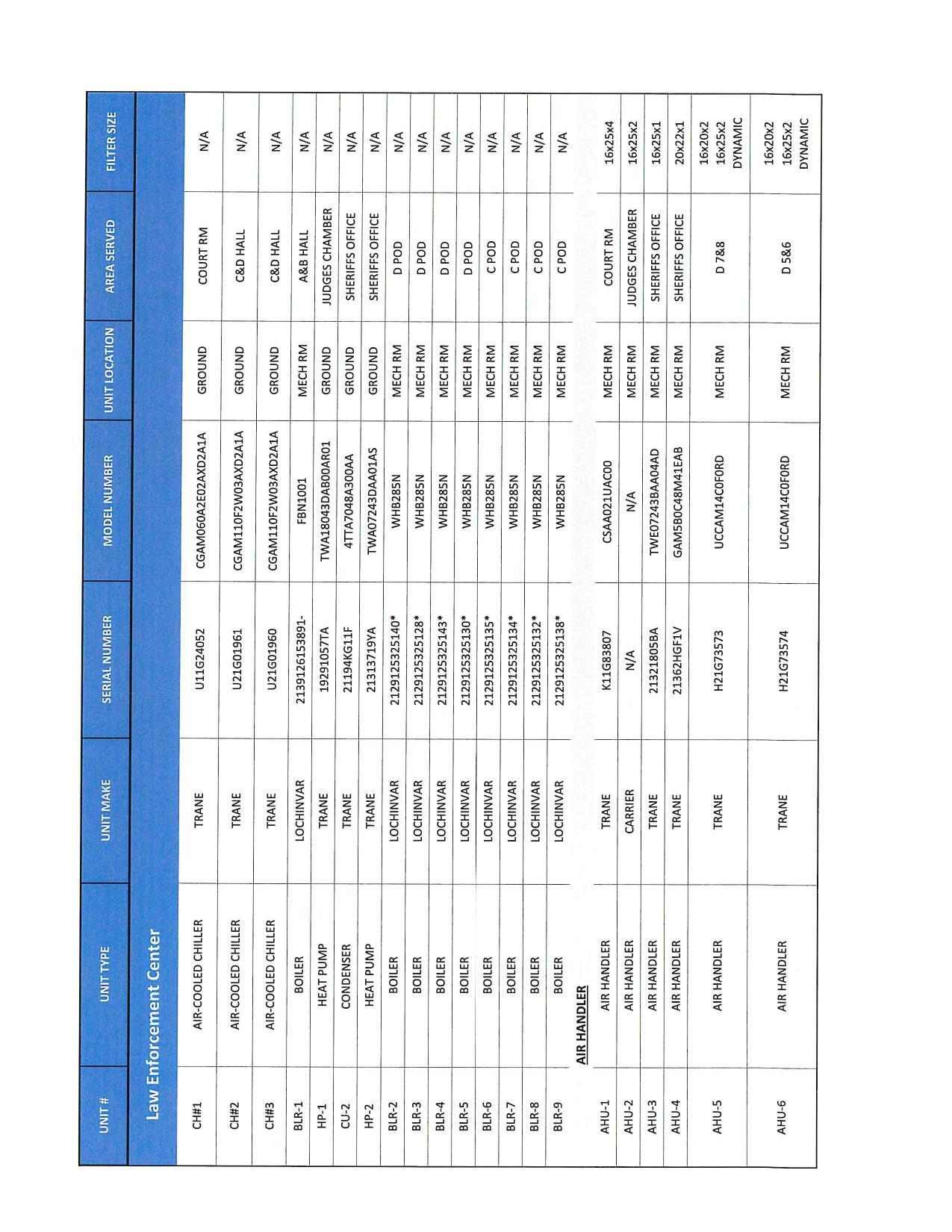 | UNIT # | UNIT TYPE | UNIT MAKE | SERIAL NUMBER | MODEL NUMBER | UNIT LOCATION | AREA SERVED | FILTER SIZE |
|---|---|---|---|---|---|---|---|
| Law Enforcement Center | | | | | | | |
| CH#1 | AIR-COOLED CHILLER | TRANE | U11G24052 | CGAM060A2E02AXD2A1A | GROUND | COURT RM | N/A |
| CH#2 | AIR-COOLED CHILLER | TRANE | U21G01961 | CGAM110F2W03AXD2A1A | GROUND | C&D HALL | N/A |
| CH#3 | AIR-COOLED CHILLER | TRANE | U21G01960 | CGAM110F2W03AXD2A1A | GROUND | C&D HALL | N/A |
| BLR-1 | BOILER | LOCHINVAR | 2139126153891- | FBN1001 | MECH RM | A&B HALL | N/A |
| HP-1 | HEAT PUMP | TRANE | 19291057TA | TWA18043DAB00AR01 | GROUND | JUDGES CHAMBER | N/A |
| CU-2 | CONDENSER | TRANE | 21194KG11F | 4TTA7048A300AA | GROUND | SHERIFFS OFFICE | N/A |
| HP-2 | HEAT PUMP | TRANE | 21313719YA | TWA07243DAA01AS | GROUND | SHERIFFS OFFICE | N/A |
| BLR-2 | BOILER | LOCHINVAR | 2129125325140* | WHB285N | MECH RM | D POD | N/A |
| BLR-3 | BOILER | LOCHINVAR | 2129125325128* | WHB285N | MECH RM | D POD | N/A |
| BLR-4 | BOILER | LOCHINVAR | 2129125325143* | WHB285N | MECH RM | D POD | N/A |
| BLR-5 | BOILER | LOCHINVAR | 2129125325130* | WHB285N | MECH RM | D POD | N/A |
| BLR-6 | BOILER | LOCHINVAR | 2129125325135* | WHB285N | MECH RM | C POD | N/A |
| BLR-7 | BOILER | LOCHINVAR | 2129125325134* | WHB285N | MECH RM | C POD | N/A |
| BLR-8 | BOILER | LOCHINVAR | 2129125325132* | WHB285N | MECH RM | C POD | N/A |
| BLR-9 | BOILER | LOCHINVAR | 2129125325138* | WHB285N | MECH RM | C POD | N/A |
| | AIR HANDLER | | | | | | |
| AHU-1 | AIR HANDLER | TRANE | K11G83807 | CSAA021UAC00 | MECH RM | COURT RM | 16x25x4 |
| AHU-2 | AIR HANDLER | CARRIER | N/A | N/A | MECH RM | JUDGES CHAMBER | 16x25x2 |
| AHU-3 | AIR HANDLER | TRANE | 21321805BA | TWE07243BAA04AD | MECH RM | SHERIFFS OFFICE | 16x25x1 |
| AHU-4 | AIR HANDLER | TRANE | 21362HGF1V | GAM5B0C48M41EAB | MECH RM | SHERIFFS OFFICE | 20x22x1 |
| AHU-5 | AIR HANDLER | TRANE | H21G73573 | UCCAM14C0F0RD | MECH RM | D 7&8 | 16x20x2 16x25x2 DYNAMIC |
| AHU-6 | AIR HANDLER | TRANE | H21G73574 | UCCAM14C0F0RD | MECH RM | D 5&6 | 16x20x2 16x25x2 DYNAMIC |